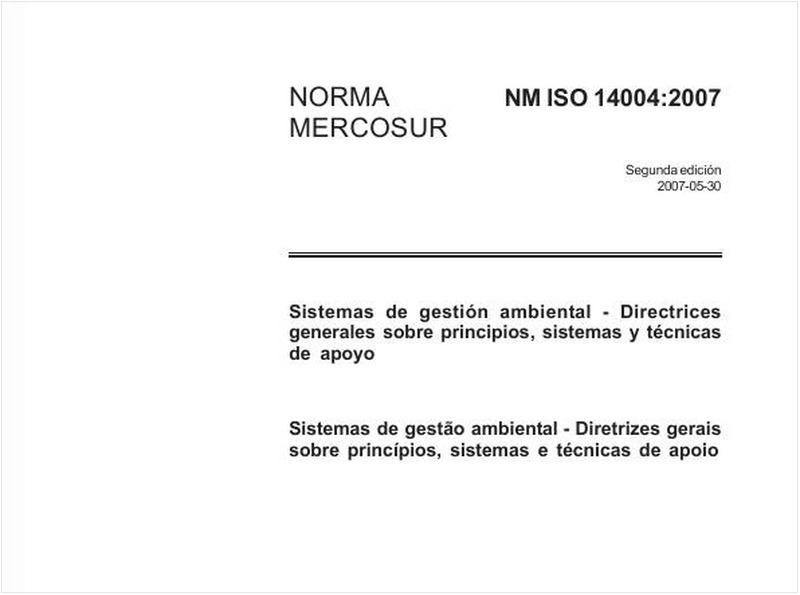 NORMA
MERCOSUR

NM ISO 14004:2007

Segunda edición
2007-05-30

Sistemas de gestión ambiental - Directrices generales sobre principios, sistemas y técnicas de apoyo

Sistemas de gestão ambiental - Diretrizes gerais sobre princípios, sistemas e técnicas de apoio